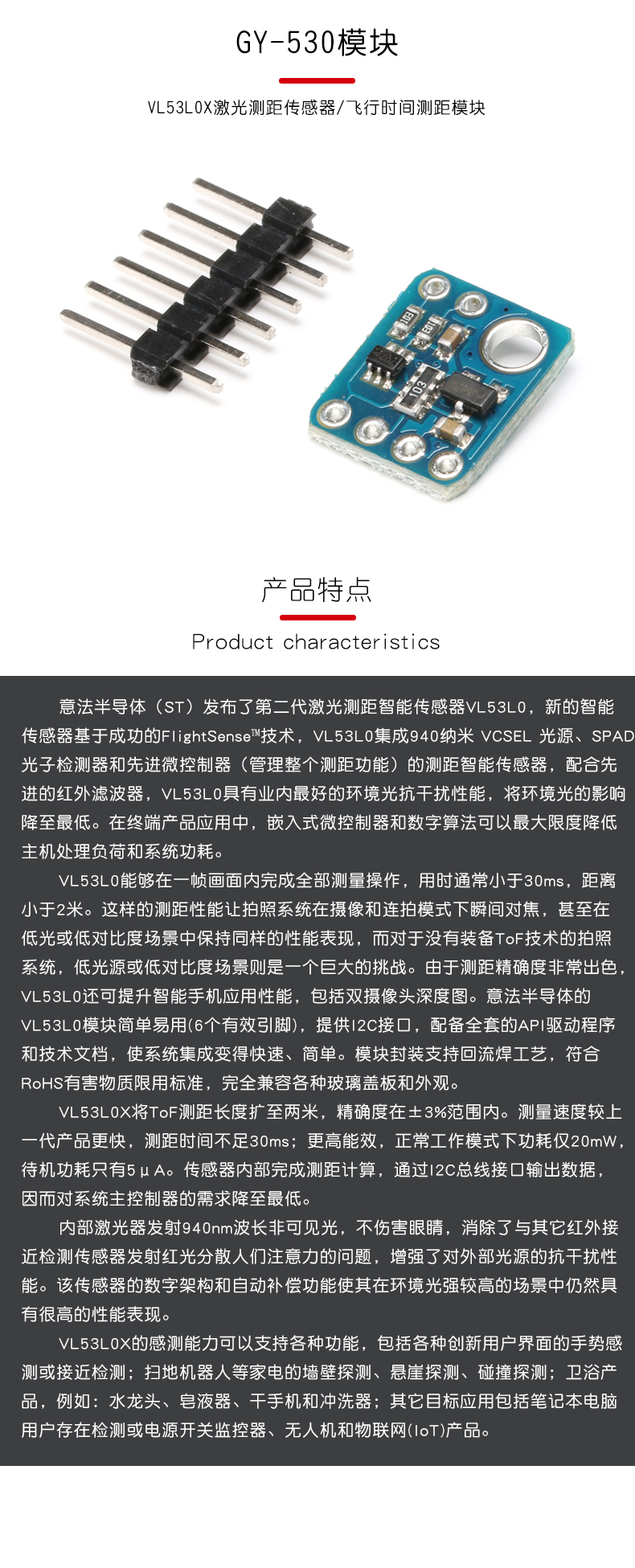 GY-530模块

VL53L0X激光测距传感器/飞行时间测距模块

产品特点

Product characteristics

意法半导体（ST）发布了第二代激光测距智能传感器VL53L0，新的智能传感器基于成功的FlightSense™技术，VL53L0集成940纳米 VCSEL 光源、SPAD光子检测器和先进微控制器（管理整个测距功能）的测距智能传感器，配合先进的红外滤波器，VL53L0具有业内最好的环境光抗干扰性能，将环境光的影响降至最低。在终端产品应用中，嵌入式微控制器和数字算法可以最大限度降低主机处理负荷和系统功耗。

VL53L0能够在一帧画面内完成全部测量操作，用时通常小于30ms，距离小于2米。这样的测距性能让拍照系统在摄像和连拍模式下瞬间对焦，甚至在低光或低对比度场景中保持同样的性能表现，而对于没有装备ToF技术的拍照系统，低光源或低对比度场景则是一个巨大的挑战。由于测距精确度非常出色，VL53L0还可提升智能手机应用性能，包括双摄像头深度图。意法半导体的VL53L0模块简单易用(6个有效引脚)，提供I2C接口，配备全套的API驱动程序和技术文档，使系统集成变得快速、简单。模块封装支持回流焊工艺，符合RoHS有害物质限用标准，完全兼容各种玻璃盖板和外观。

VL53L0X将ToF测距长度扩至两米，精确度在±3%范围内。测量速度较上一代产品更快，测距时间不足30ms；更高能效，正常工作模式下功耗仅20mW，待机功耗只有5μA。传感器内部完成测距计算，通过I2C总线接口输出数据，因而对系统主控制器的需求降至最低。

内部激光器发射940nm波长非可见光，不伤害眼睛，消除了与其它红外接近检测传感器发射红光分散人们注意力的问题，增强了对外部光源的抗干扰性能。该传感器的数字架构和自动补偿功能使其在环境光强较高的场景中仍然具有很高的性能表现。

VL53L0X的感测能力可以支持各种功能，包括各种创新用户界面的手势感测或接近检测；扫地机器人等家电的墙壁探测、悬崖探测、碰撞探测；卫浴产品，例如：水龙头、皂液器、干手机和冲洗器；其它目标应用包括笔记本电脑用户存在检测或电源开关监控器、无人机和物联网(IoT)产品。